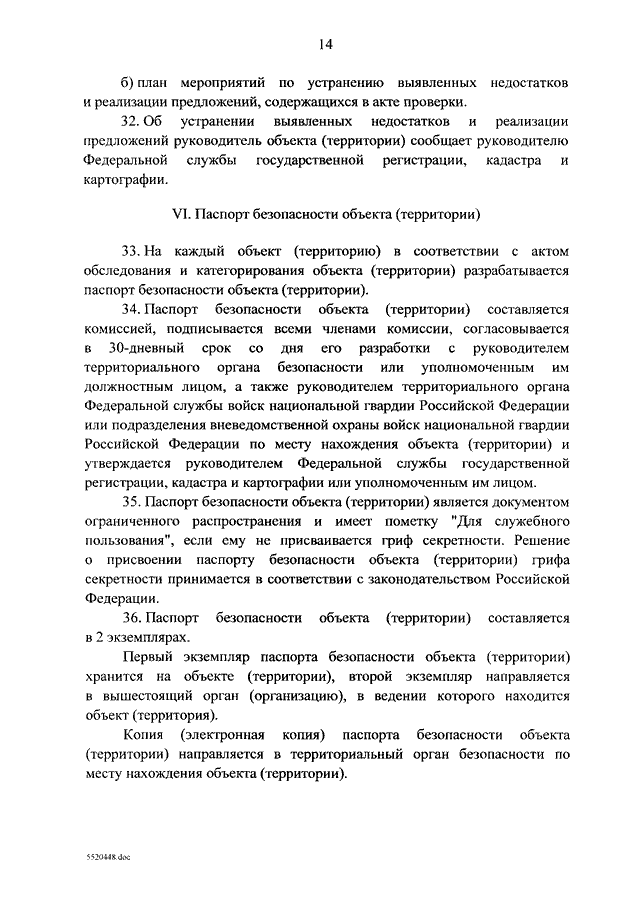 14

б) план мероприятий по устранению выявленных недостатков и реализации предложений, содержащихся в акте проверки.

32. Об устранении выявленных недостатков и реализации предложений руководитель объекта (территории) сообщает руководителю Федеральной службы государственной регистрации, кадастра и картографии.

VI. Паспорт безопасности объекта (территории)

33. На каждый объект (территорию) в соответствии с актом обследования и категорирования объекта (территории) разрабатывается паспорт безопасности объекта (территории).

34. Паспорт безопасности объекта (территории) составляется комиссией, подписывается всеми членами комиссии, согласовывается в 30-дневный срок со дня его разработки с руководителем территориального органа безопасности или уполномоченным им должностным лицом, а также руководителем территориального органа Федеральной службы войск национальной гвардии Российской Федерации или подразделения вневедомственной охраны войск национальной гвардии Российской Федерации по месту нахождения объекта (территории) и утверждается руководителем Федеральной службы государственной регистрации, кадастра и картографии или уполномоченным им лицом.

35. Паспорт безопасности объекта (территории) является документом ограниченного распространения и имеет пометку "Для служебного пользования", если ему не присваивается гриф секретности. Решение о присвоении паспорту безопасности объекта (территории) грифа секретности принимается в соответствии с законодательством Российской Федерации.

36. Паспорт безопасности объекта (территории) составляется в 2 экземплярах.

Первый экземпляр паспорта безопасности объекта (территории) хранится на объекте (территории), второй экземпляр направляется в вышестоящий орган (организацию), в ведении которого находится объект (территория).

Копия (электронная копия) паспорта безопасности объекта (территории) направляется в территориальный орган безопасности по месту нахождения объекта (территории).

5520448.doc